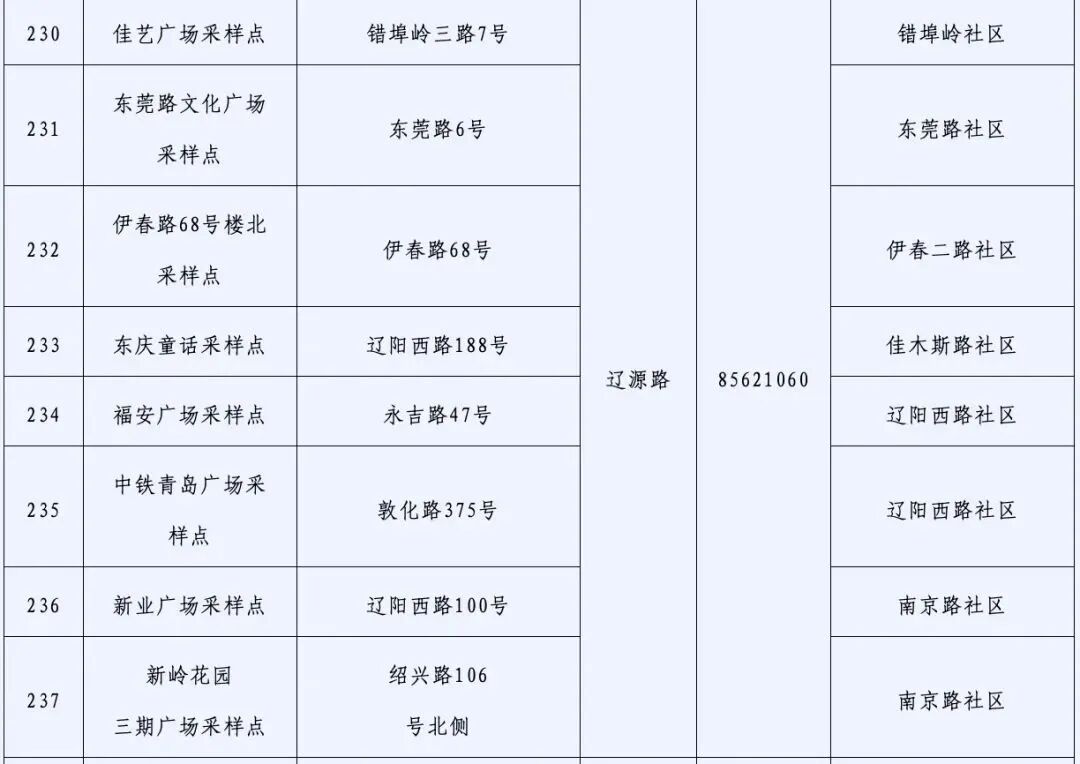 | 230 | 佳艺广场采样点 | 错埠岭三路7号 | 辽源路 | 85621060 | 错埠岭社区 |
|---|---|---|---|---|---|
| 231 | 东莞路文化广场采样点 | 东莞路6号 | | | 东莞路社区 |
| 232 | 伊春路68号楼北采样点 | 伊春路68号 | | | 伊春二路社区 |
| 233 | 东庆童话采样点 | 辽阳西路188号 | | | 佳木斯路社区 |
| 234 | 福安广场采样点 | 永吉路47号 | | | 辽阳西路社区 |
| 235 | 中铁青岛广场采样点 | 敦化路375号 | | | 辽阳西路社区 |
| 236 | 新业广场采样点 | 辽阳西路100号 | | | 南京路社区 |
| 237 | 新岭花园三期广场采样点 | 绍兴路106号北侧 | | | 南京路社区 |